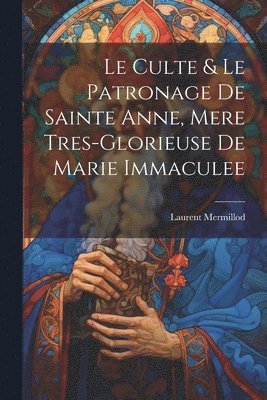 Le Culte & Le Patronage De Sainte Anne, Mere Tres-Glorieuse De Marie Immaculee

Laurent Mermillod